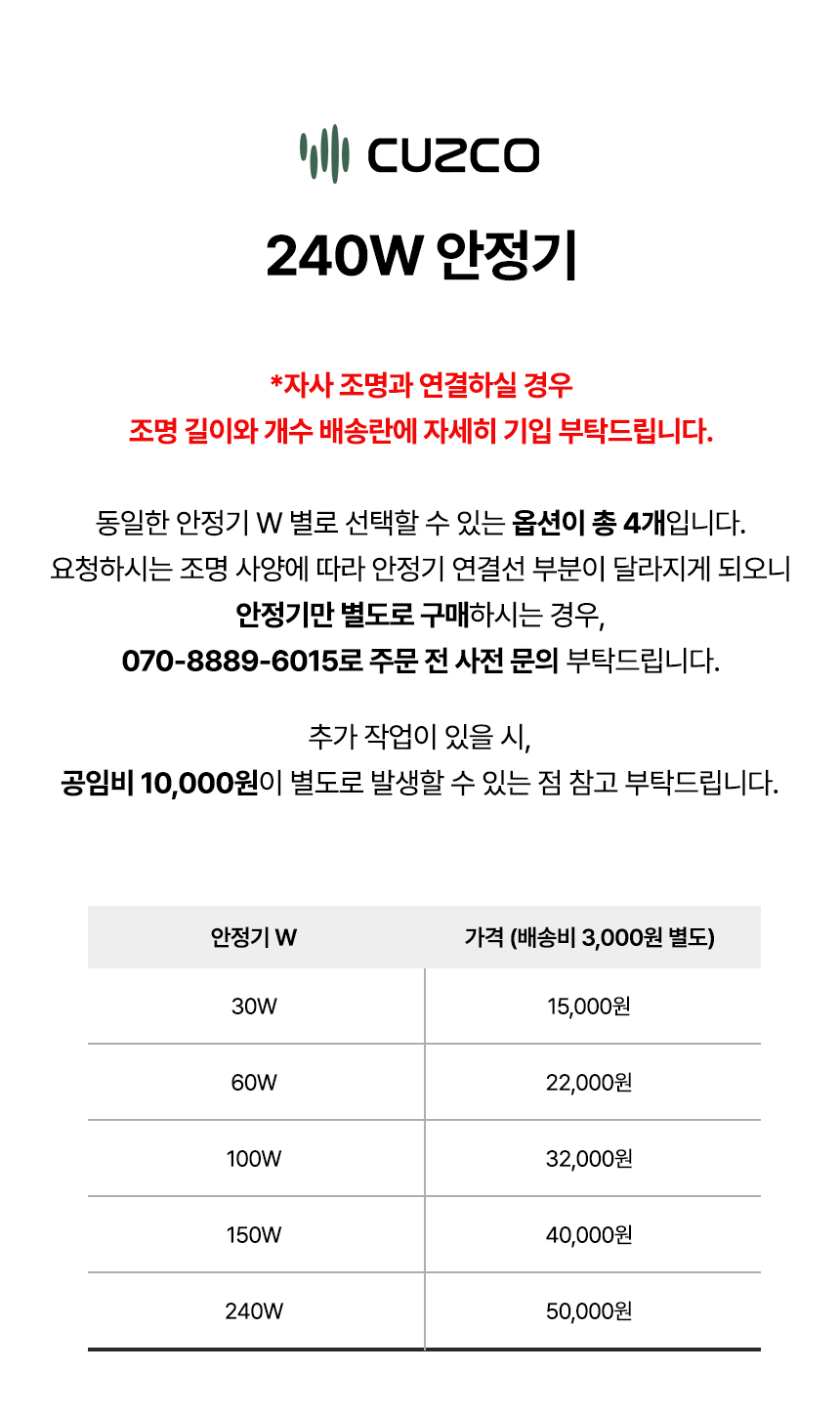 CUZCO

240W 안정기

*자사 조명과 연결하실 경우
조명 길이와 개수 배송란에 자세히 기입 부탁드립니다.

동일한 안정기 W 별로 선택할 수 있는 옵션이 총 4개입니다.
요청하시는 조명 사양에 따라 안정기 연결선 부분이 달라지게 되오니
안정기만 별도로 구매하시는 경우,
070-8889-6015로 주문 전 사전 문의 부탁드립니다.

추가 작업이 있을 시,
공임비 10,000원이 별도로 발생할 수 있는 점 참고 부탁드립니다.

| 안정기 W | 가격 (배송비 3,000원 별도) |
|---|---|
| 30W | 15,000원 |
| 60W | 22,000원 |
| 100W | 32,000원 |
| 150W | 40,000원 |
| 240W | 50,000원 |